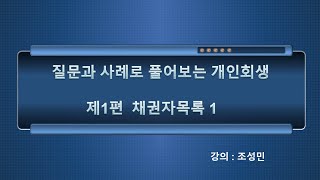 질문과 사례로 풀어보는 개인회생

제1편 채권자목록 1

강의 : 조성민